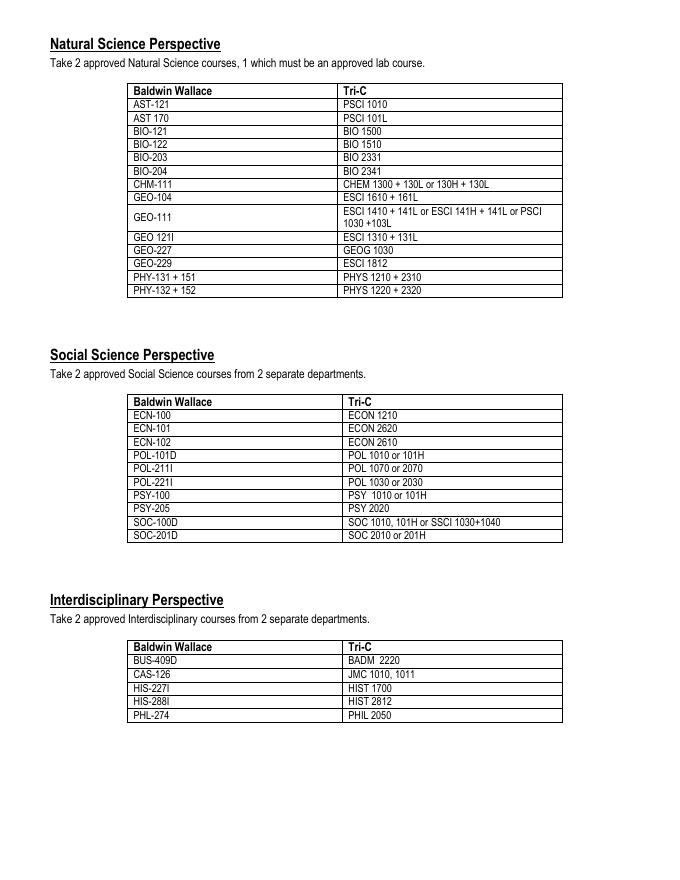 Natural Science Perspective

Take 2 approved Natural Science courses, 1 which must be an approved lab course.

| Baldwin Wallace | Tri-C |
|---|---|
| AST-121 | PSCI 1010 |
| AST 170 | PSCI 101L |
| BIO-121 | BIO 1500 |
| BIO-122 | BIO 1510 |
| BIO-203 | BIO 2331 |
| BIO-204 | BIO 2341 |
| CHM-111 | CHEM 1300 + 130L or 130H + 130L |
| GEO-104 | ESCI 1610 + 161L |
| GEO-111 | ESCI 1410 + 141L or ESCI 141H + 141L or PSCI 1030 +103L |
| GEO 121I | ESCI 1310 + 131L |
| GEO-227 | GEOG 1030 |
| GEO-229 | ESCI 1812 |
| PHY-131 + 151 | PHYS 1210 + 2310 |
| PHY-132 + 152 | PHYS 1220 + 2320 |

Social Science Perspective

Take 2 approved Social Science courses from 2 separate departments.

| Baldwin Wallace | Tri-C |
|---|---|
| ECN-100 | ECON 1210 |
| ECN-101 | ECON 2620 |
| ECN-102 | ECON 2610 |
| POL-101D | POL 1010 or 101H |
| POL-211I | POL 1070 or 2070 |
| POL-221I | POL 1030 or 2030 |
| PSY-100 | PSY 1010 or 101H |
| PSY-205 | PSY 2020 |
| SOC-100D | SOC 1010, 101H or SSCI 1030+1040 |
| SOC-201D | SOC 2010 or 201H |

Interdisciplinary Perspective

Take 2 approved Interdisciplinary courses from 2 separate departments.

| Baldwin Wallace | Tri-C |
|---|---|
| BUS-409D | BADM 2220 |
| CAS-126 | JMC 1010, 1011 |
| HIS-227I | HIST 1700 |
| HIS-288I | HIST 2812 |
| PHL-274 | PHIL 2050 |